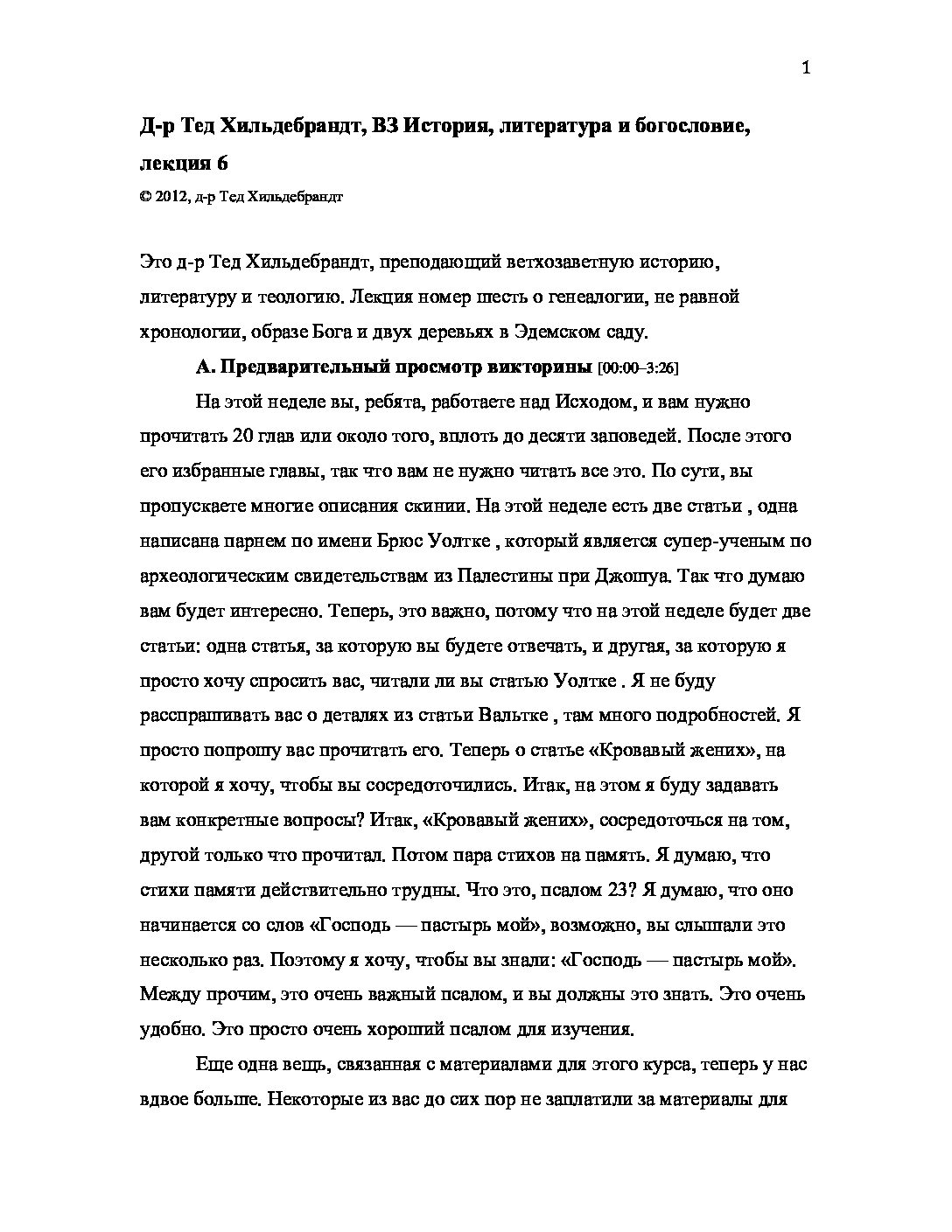 1

Д-р Тед Хильдебрандт, ВЗ История, литература и богословие, лекция 6

© 2012, д-р Тед Хильдебрандт

Это д-р Тед Хильдебрандт, преподающий ветхозаветную историю, литературу и теологию. Лекция номер шесть о генеалогии, не равной хронологии, образе Бога и двух деревьях в Эдемском саду.

А. Предварительный просмотр викторины [00:00–3:26]

На этой неделе вы, ребята, работаете над Исходом, и вам нужно прочитать 20 глав или около того, вплоть до десяти заповедей. После этого его избранные главы, так что вам не нужно читать все это. По сути, вы пропускаете многие описания скинии. На этой неделе есть две статьи , одна написана парнем по имени Брюс Уолтке , который является супер-ученым по археологическим свидетельствам из Палестины при Джошуа. Так что думаю вам будет интересно. Теперь, это важно, потому что на этой неделе будет две статьи: одна статья, за которую вы будете отвечать, и другая, за которую я просто хочу спросить вас, читали ли вы статью Уолтке . Я не буду расспрашивать вас о деталях из статьи Вальтке , там много подробностей. Я просто попрошу вас прочитать его. Теперь о статье «Кровавый жених», на которой я хочу, чтобы вы сосредоточились. Итак, на этом я буду задавать вам конкретные вопросы? Итак, «Кровавый жених», сосредоточься на том, другой только что прочитал. Потом пара стихов на память. Я думаю, что стихи памяти действительно трудны. Что это, псалом 23? Я думаю, что оно начинается со слов «Господь — пастырь мой», возможно, вы слышали это несколько раз. Поэтому я хочу, чтобы вы знали: «Господь — пастырь мой». Между прочим, это очень важный псалом, и вы должны это знать. Это очень удобно. Это просто очень хороший псалом для изучения.

Еще одна вещь, связанная с материалами для этого курса, теперь у нас вдвое больше. Некоторые из вас до сих пор не заплатили за материалы для